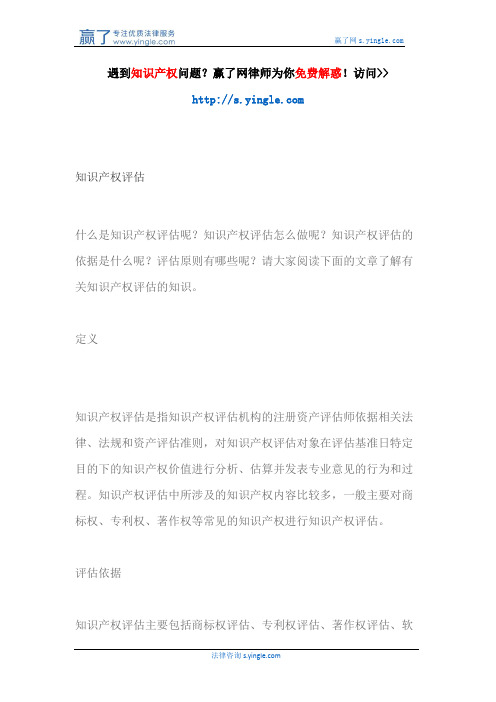 赢了 专注优质法律服务 www.yingle.com

赢了网 s.yingle.com

遇到知识产权问题？赢了网律师为你免费解惑！访问>>

http://s.yingle.com

知识产权评估

什么是知识产权评估呢？知识产权评估怎么做呢？知识产权评估的依据是什么呢？评估原则有哪些呢？请大家阅读下面的文章了解有关知识产权评估的知识。

定义

知识产权评估是指知识产权评估机构的注册资产评估师依据相关法律、法规和资产评估准则，对知识产权评估对象在评估基准日特定目的下的知识产权价值进行分析、估算并发表专业意见的行为和过程。知识产权评估中所涉及的知识产权内容比较多，一般主要对商标权、专利权、著作权等常见的知识产权进行知识产权评估。

评估依据

知识产权评估主要包括商标权评估、专利权评估、著作权评估、软

法律咨询 s.yingle.com